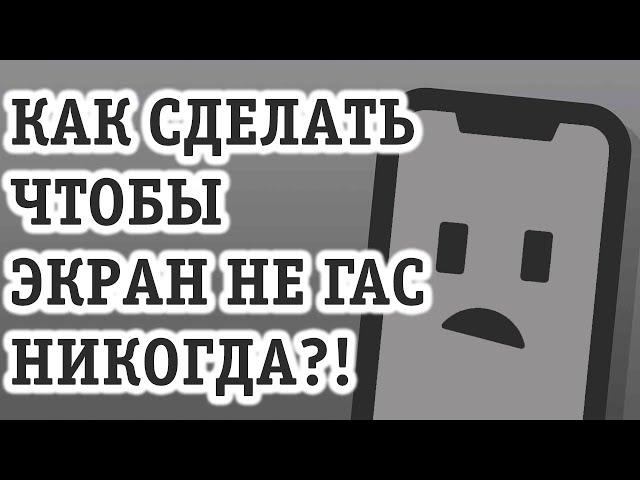 КАК СДЕЛАТЬ ЧТОБЫ ЭКРАН НЕ ГАС НИКОГДА?!